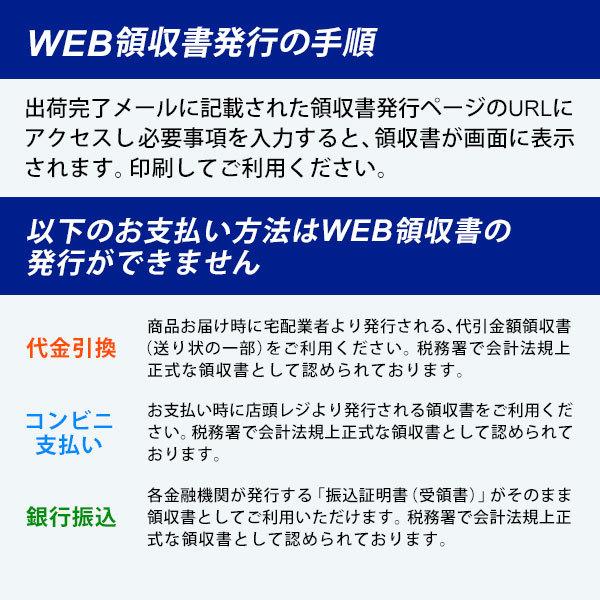 WEB領収書発行の手順

出荷完了メールに記載された領収書発行ページのURLにアクセスし必要事項を入力すると、領収書が画面に表示されます。印刷してご利用ください。

以下のお支払い方法はWEB領収書の発行ができません

代金引換

商品お届け時に宅配業者より発行される、代引金額領収書（送り状の一部）をご利用ください。税務署で会計法規上正式な領収書として認められております。

コンビニ支払い

お支払い時に店頭レジより発行される領収書をご利用ください。税務署で会計法規上正式な領収書として認められております。

銀行振込

各金融機関が発行する「振込証明書（受領書）」がそのまま領収書としてご利用いただけます。税務署で会計法規上正式な領収書として認められております。